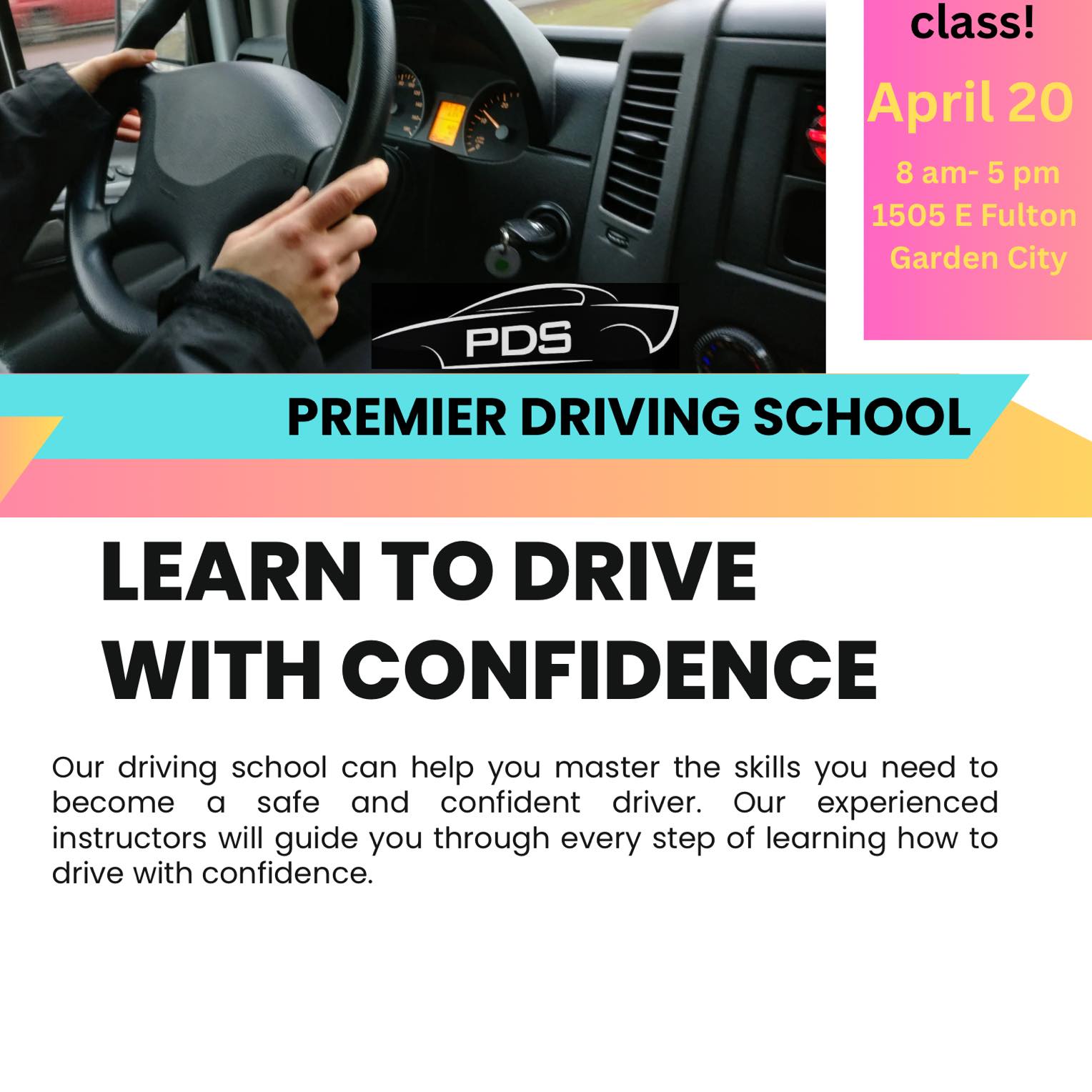 class!
April 20
8 am- 5 pm
1505 E Fulton
Garden City

PDS

PREMIER DRIVING SCHOOL

LEARN TO DRIVE WITH CONFIDENCE

Our driving school can help you master the skills you need to become a safe and confident driver. Our experienced instructors will guide you through every step of learning how to drive with confidence.